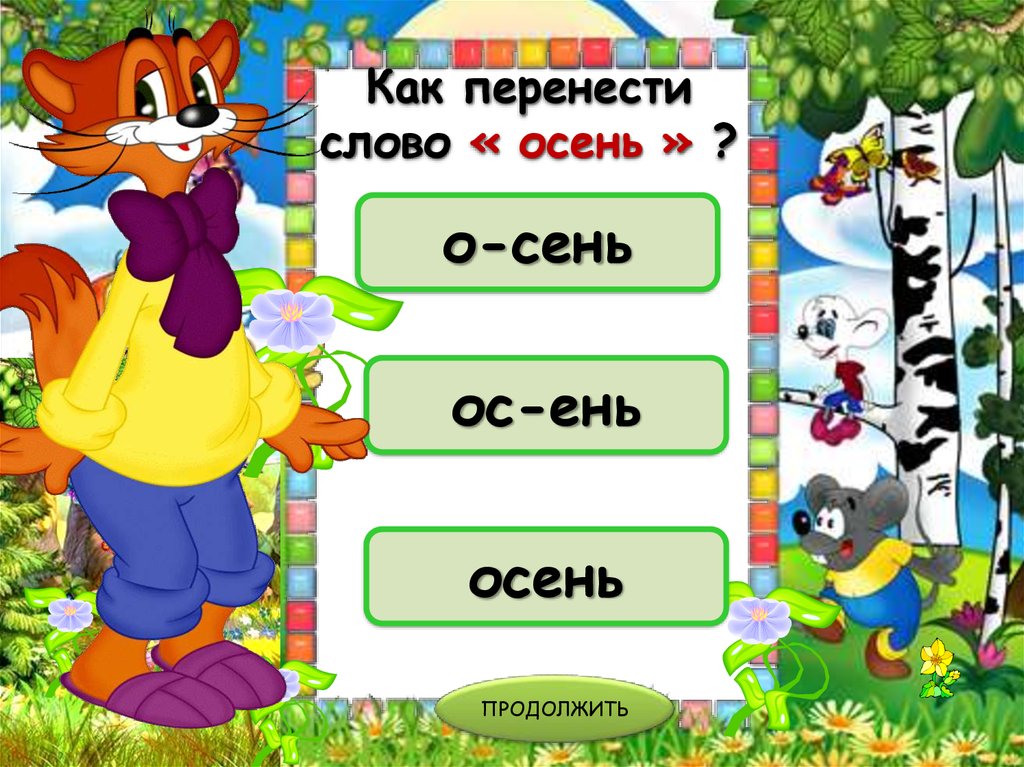 Как перенести слово « осень » ?

о-сень

ос-ень

осень

ПРОДОЛЖИТЬ